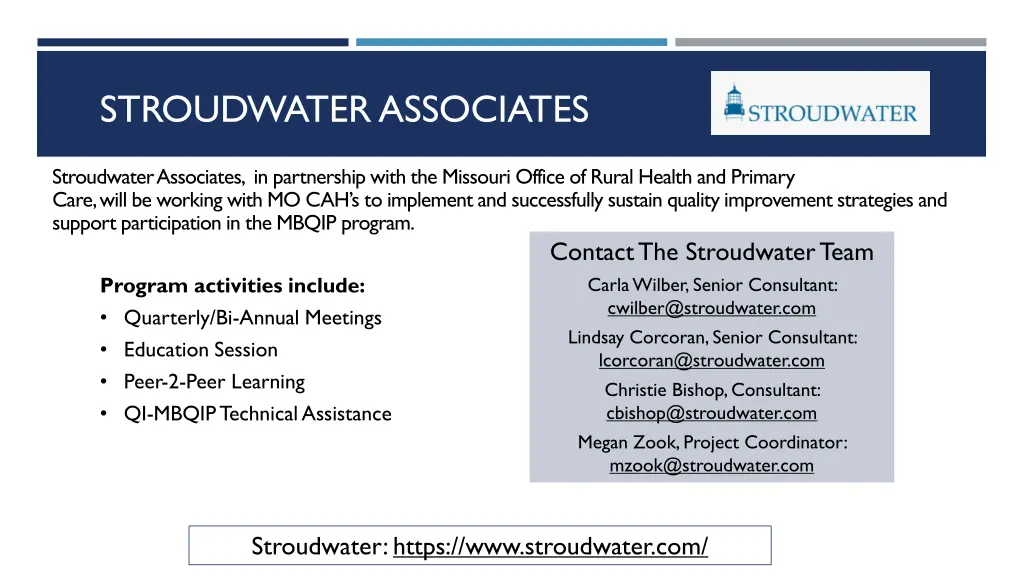 STROUDWATER ASSOCIATES

STROUDWATER

Stroudwater Associates, in partnership with the Missouri Office of Rural Health and Primary Care, will be working with MO CAH's to implement and successfully sustain quality improvement strategies and support participation in the MBQIP program.

Program activities include:
• Quarterly/Bi-Annual Meetings
• Education Session
• Peer-2-Peer Learning
• QI-MBQIP Technical Assistance

Contact The Stroudwater Team

Carla Wilber, Senior Consultant:
cwilber@stroudwater.com

Lindsay Corcoran, Senior Consultant:
lcorcoran@stroudwater.com

Christie Bishop, Consultant:
cbishop@stroudwater.com

Megan Zook, Project Coordinator:
mzook@stroudwater.com

Stroudwater: https://www.stroudwater.com/